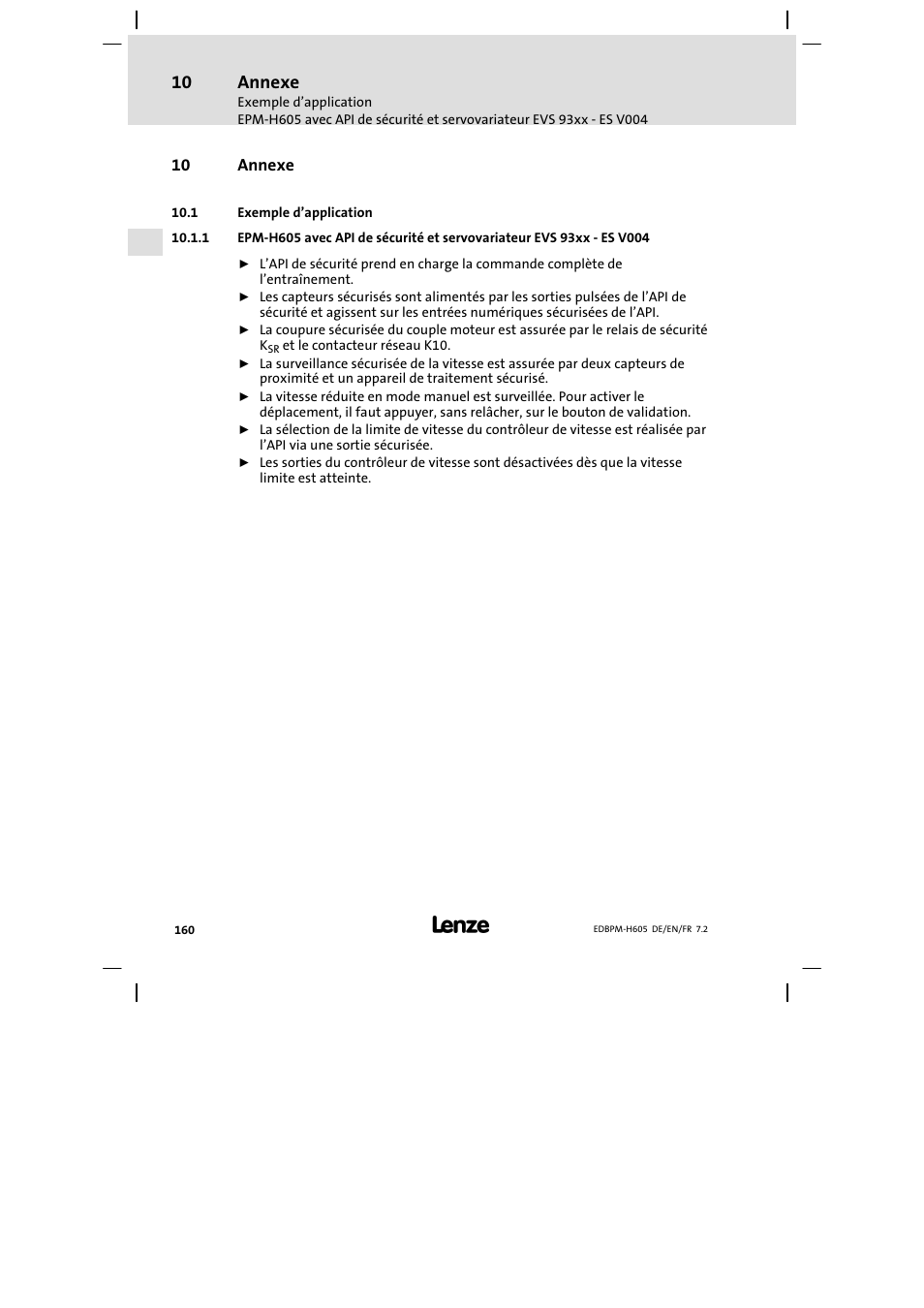 10 Annexe
Exemple d’application
EPM-H605 avec API de sécurité et servovariateur EVS 93xx - ES V004

10 Annexe

10.1 Exemple d’application

10.1.1 EPM-H605 avec API de sécurité et servovariateur EVS 93xx - ES V004

► L’API de sécurité prend en charge la commande complète de l’entraînement.
► Les capteurs sécurisés sont alimentés par les sorties pulsées de l’API de sécurité et agissent sur les entrées numériques sécurisées de l’API.
► La coupure sécurisée du couple moteur est assurée par le relais de sécurité $K_{SR}$ et le contacteur réseau K10.
► La surveillance sécurisée de la vitesse est assurée par deux capteurs de proximité et un appareil de traitement sécurisé.
► La vitesse réduite en mode manuel est surveillée. Pour activer le déplacement, il faut appuyer, sans relâcher, sur le bouton de validation.
► La sélection de la limite de vitesse du contrôleur de vitesse est réalisée par l’API via une sortie sécurisée.
► Les sorties du contrôleur de vitesse sont désactivées dès que la vitesse limite est atteinte.

160 Lenze EDBPM-H605 DE/EN/FR 7.2